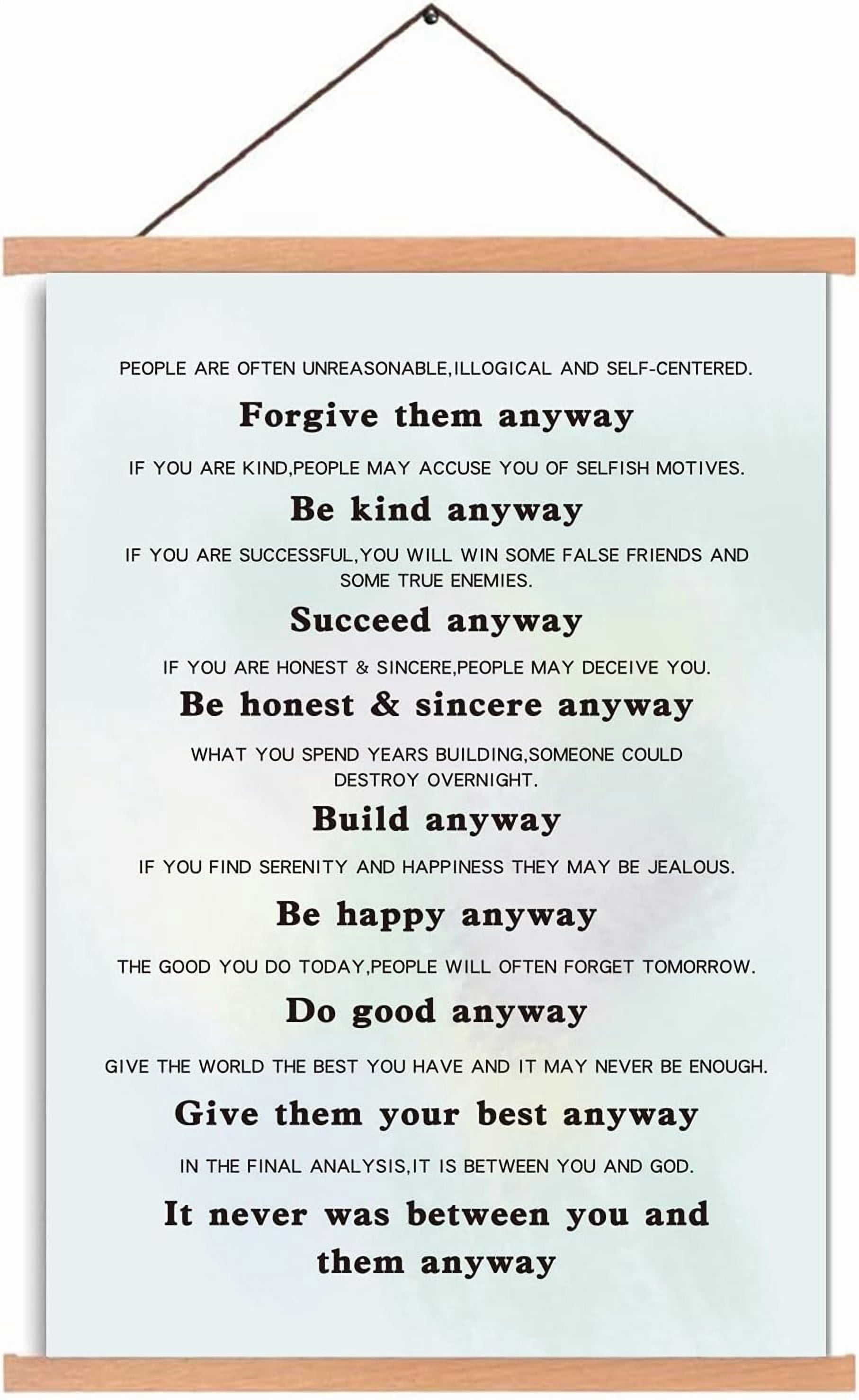 PEOPLE ARE OFTEN UNREASONABLE,ILLOGICAL AND SELF-CENTERED.

Forgive them anyway

IF YOU ARE KIND,PEOPLE MAY ACCUSE YOU OF SELFISH MOTIVES.

Be kind anyway

IF YOU ARE SUCCESSFUL,YOU WILL WIN SOME FALSE FRIENDS AND SOME TRUE ENEMIES.

Succeed anyway

IF YOU ARE HONEST & SINCERE,PEOPLE MAY DECEIVE YOU.

Be honest & sincere anyway

WHAT YOU SPEND YEARS BUILDING,SOMEONE COULD DESTROY OVERNIGHT.

Build anyway

IF YOU FIND SERENITY AND HAPPINESS THEY MAY BE JEALOUS.

Be happy anyway

THE GOOD YOU DO TODAY,PEOPLE WILL OFTEN FORGET TOMORROW.

Do good anyway

GIVE THE WORLD THE BEST YOU HAVE AND IT MAY NEVER BE ENOUGH.

Give them your best anyway

IN THE FINAL ANALYSIS,IT IS BETWEEN YOU AND GOD.

It never was between you and them anyway